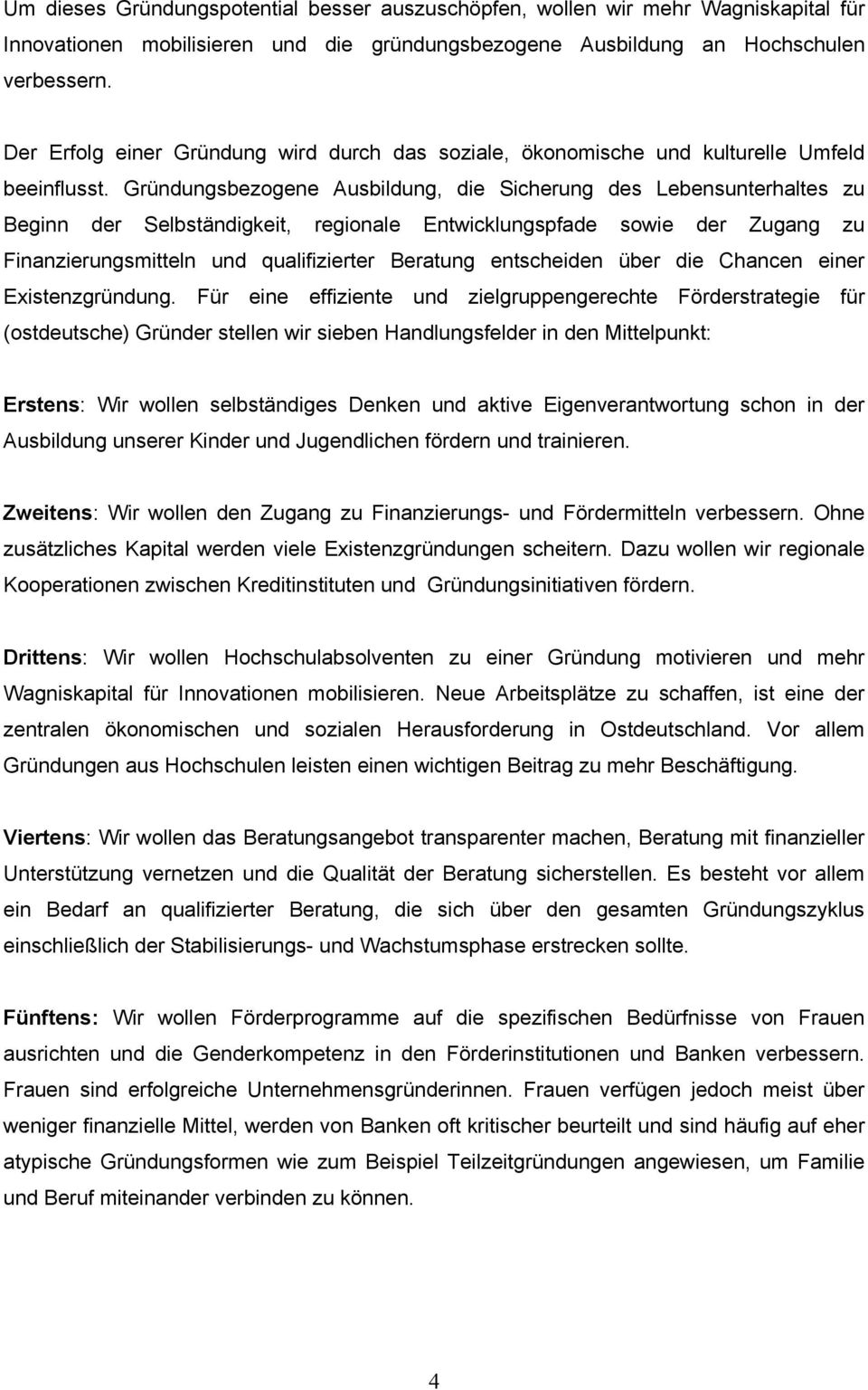 Um dieses Gründungspotential besser auszuschöpfen, wollen wir mehr Wagniskapital für Innovationen mobilisieren und die gründungsbezogene Ausbildung an Hochschulen verbessern.

Der Erfolg einer Gründung wird durch das soziale, ökonomische und kulturelle Umfeld beeinflusst. Gründungsbezogene Ausbildung, die Sicherung des Lebensunterhaltes zu Beginn der Selbständigkeit, regionale Entwicklungspfade sowie der Zugang zu Finanzierungsmitteln und qualifizierter Beratung entscheiden über die Chancen einer Existenzgründung. Für eine effiziente und zielgruppengerechte Förderstrategie für (ostdeutsche) Gründer stellen wir sieben Handlungsfelder in den Mittelpunkt:

Erstens: Wir wollen selbständiges Denken und aktive Eigenverantwortung schon in der Ausbildung unserer Kinder und Jugendlichen fördern und trainieren.

Zweitens: Wir wollen den Zugang zu Finanzierungs- und Fördermitteln verbessern. Ohne zusätzliches Kapital werden viele Existenzgründungen scheitern. Dazu wollen wir regionale Kooperationen zwischen Kreditinstituten und Gründungsinitiativen fördern.

Drittens: Wir wollen Hochschulabsolventen zu einer Gründung motivieren und mehr Wagniskapital für Innovationen mobilisieren. Neue Arbeitsplätze zu schaffen, ist eine der zentralen ökonomischen und sozialen Herausforderung in Ostdeutschland. Vor allem Gründungen aus Hochschulen leisten einen wichtigen Beitrag zu mehr Beschäftigung.

Viertens: Wir wollen das Beratungsangebot transparenter machen, Beratung mit finanzieller Unterstützung vernetzen und die Qualität der Beratung sicherstellen. Es besteht vor allem ein Bedarf an qualifizierter Beratung, die sich über den gesamten Gründungszyklus einschließlich der Stabilisierungs- und Wachstumsphase erstrecken sollte.

Fünftens: Wir wollen Förderprogramme auf die spezifischen Bedürfnisse von Frauen ausrichten und die Genderkompetenz in den Förderinstitutionen und Banken verbessern. Frauen sind erfolgreiche Unternehmensgründerinnen. Frauen verfügen jedoch meist über weniger finanzielle Mittel, werden von Banken oft kritischer beurteilt und sind häufig auf eher atypische Gründungsformen wie zum Beispiel Teilzeitgründungen angewiesen, um Familie und Beruf miteinander verbinden zu können.

4